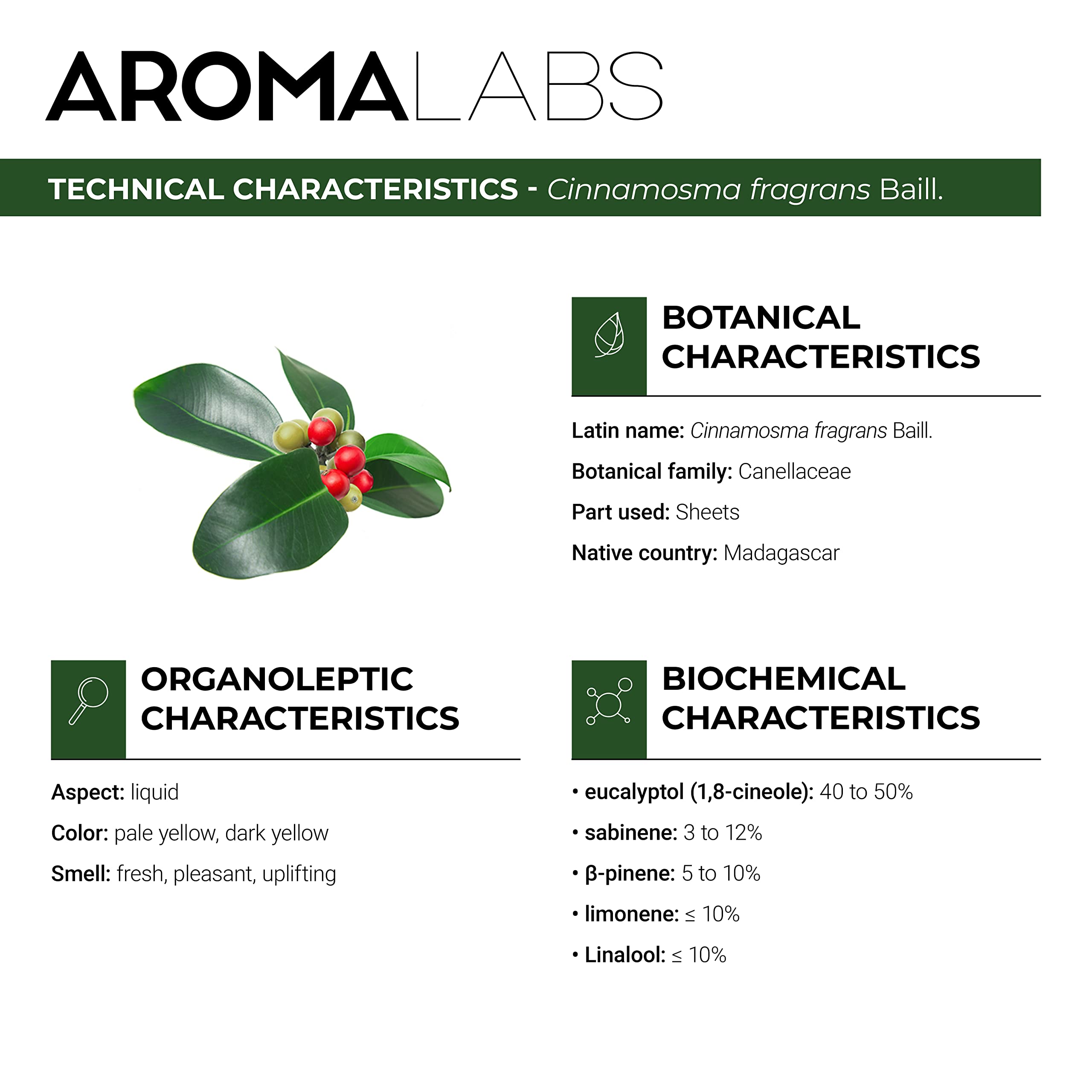 AROMALABS

TECHNICAL CHARACTERISTICS - Cinnamosma fragrans Baill.

BOTANICAL CHARACTERISTICS

Latin name: Cinnamosma fragrans Baill.

Botanical family: Canellaceae

Part used: Sheets

Native country: Madagascar

ORGANOLEPTIC CHARACTERISTICS

Aspect: liquid

Color: pale yellow, dark yellow

Smell: fresh, pleasant, uplifting

BIOCHEMICAL CHARACTERISTICS

• eucalyptol (1,8-cineole): 40 to 50%

• sabinene: 3 to 12%

• β-pinene: 5 to 10%

• limonene: ≤ 10%

• Linalool: ≤ 10%